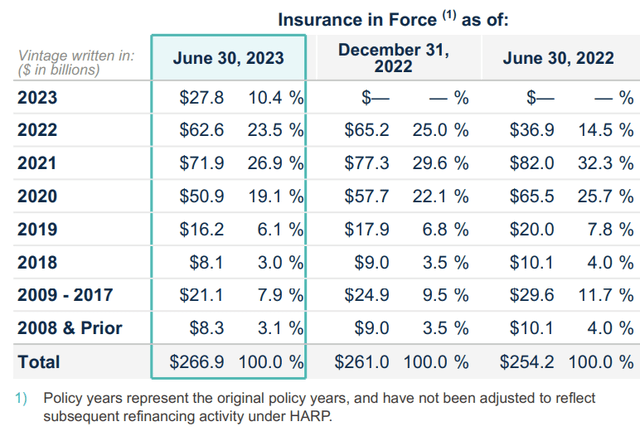 Insurance in Force $^{(1)}$ as of:

| Vintage written in: ($ in billions) | June 30, 2023 | | December 31, 2022 | | June 30, 2022 | |
|---|---|---|---|---|---|---|
| 2023 | $27.8 | 10.4 % | $— | — % | $— | — % |
| 2022 | $62.6 | 23.5 % | $65.2 | 25.0 % | $36.9 | 14.5 % |
| 2021 | $71.9 | 26.9 % | $77.3 | 29.6 % | $82.0 | 32.3 % |
| 2020 | $50.9 | 19.1 % | $57.7 | 22.1 % | $65.5 | 25.7 % |
| 2019 | $16.2 | 6.1 % | $17.9 | 6.8 % | $20.0 | 7.8 % |
| 2018 | $8.1 | 3.0 % | $9.0 | 3.5 % | $10.1 | 4.0 % |
| 2009 - 2017 | $21.1 | 7.9 % | $24.9 | 9.5 % | $29.6 | 11.7 % |
| 2008 & Prior | $8.3 | 3.1 % | $9.0 | 3.5 % | $10.1 | 4.0 % |
| Total | $266.9 | 100.0 % | $261.0 | 100.0 % | $254.2 | 100.0 % |

1) Policy years represent the original policy years, and have not been adjusted to reflect subsequent refinancing activity under HARP.